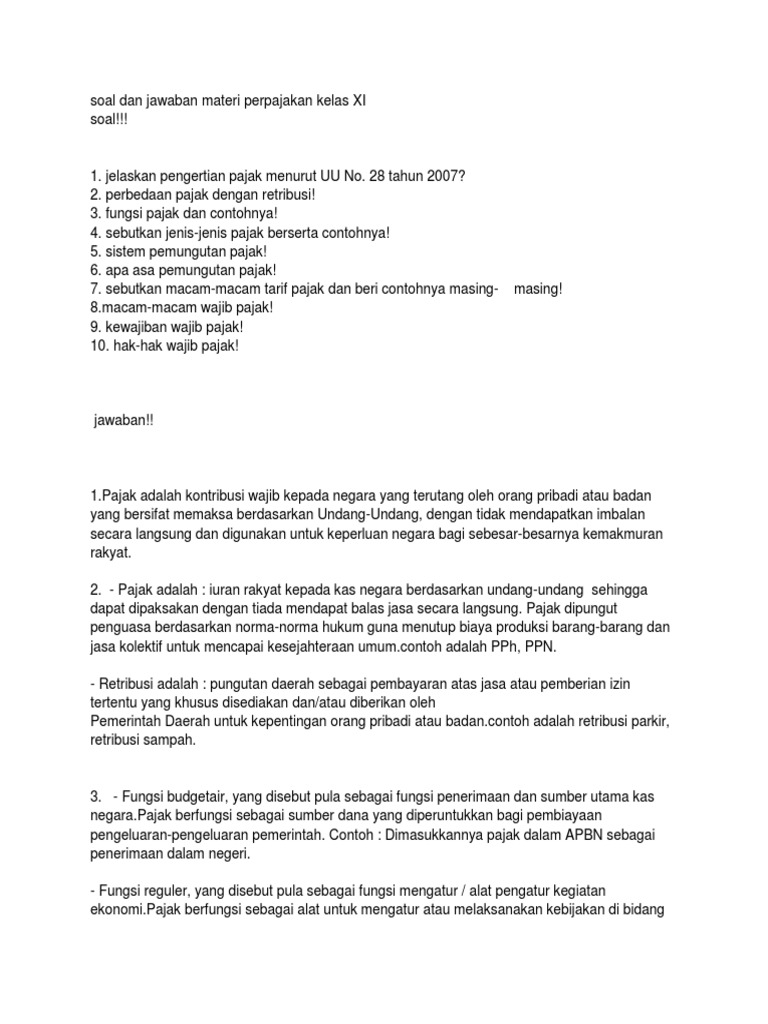 soal dan jawaban materi perpajakan kelas XI
soal!!!

1. jelaskan pengertian pajak menurut UU No. 28 tahun 2007?
2. perbedaan pajak dengan retribusi!
3. fungsi pajak dan contohnya!
4. sebutkan jenis-jenis pajak berserta contohnya!
5. sistem pemungutan pajak!
6. apa asa pemungutan pajak!
7. sebutkan macam-macam tarif pajak dan beri contohnya masing- masing!
8.macam-macam wajib pajak!
9. kewajiban wajib pajak!
10. hak-hak wajib pajak!

jawaban!!

1.Pajak adalah kontribusi wajib kepada negara yang terutang oleh orang pribadi atau badan yang bersifat memaksa berdasarkan Undang-Undang, dengan tidak mendapatkan imbalan secara langsung dan digunakan untuk keperluan negara bagi sebesar-besarnya kemakmuran rakyat.

2. - Pajak adalah : iuran rakyat kepada kas negara berdasarkan undang-undang sehingga dapat dipaksakan dengan tiada mendapat balas jasa secara langsung. Pajak dipungut penguasa berdasarkan norma-norma hukum guna menutup biaya produksi barang-barang dan jasa kolektif untuk mencapai kesejahteraan umum.contoh adalah PPh, PPN.

- Retribusi adalah : pungutan daerah sebagai pembayaran atas jasa atau pemberian izin tertentu yang khusus disediakan dan/atau diberikan oleh
Pemerintah Daerah untuk kepentingan orang pribadi atau badan.contoh adalah retribusi parkir, retribusi sampah.

3. - Fungsi budgetair, yang disebut pula sebagai fungsi penerimaan dan sumber utama kas negara.Pajak berfungsi sebagai sumber dana yang diperuntukkan bagi pembiayaan pengeluaran-pengeluaran pemerintah. Contoh : Dimasukkannya pajak dalam APBN sebagai penerimaan dalam negeri.

- Fungsi reguler, yang disebut pula sebagai fungsi mengatur / alat pengatur kegiatan ekonomi.Pajak berfungsi sebagai alat untuk mengatur atau melaksanakan kebijakan di bidang